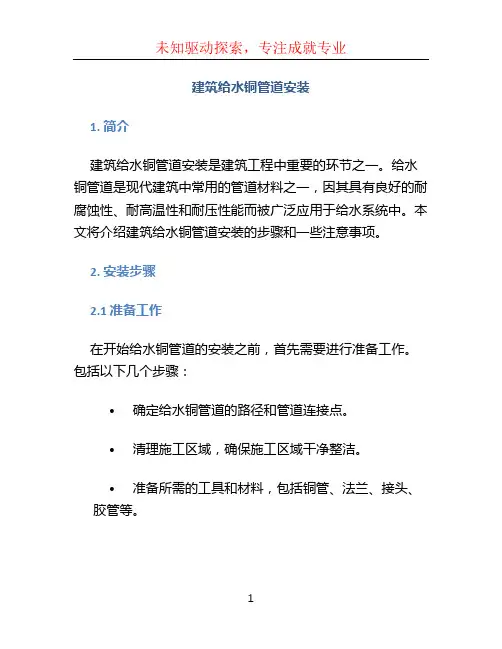 未知驱动探索，专注成就专业

建筑给水铜管道安装

1. 简介

建筑给水铜管道安装是建筑工程中重要的环节之一。给水铜管道是现代建筑中常用的管道材料之一，因其具有良好的耐腐蚀性、耐高温性和耐压性能而被广泛应用于给水系统中。本文将介绍建筑给水铜管道安装的步骤和一些注意事项。

2. 安装步骤

2.1 准备工作

在开始给水铜管道的安装之前，首先需要进行准备工作。包括以下几个步骤：

• 确定给水铜管道的路径和管道连接点。

• 清理施工区域，确保施工区域干净整洁。

• 准备所需的工具和材料，包括铜管、法兰、接头、胶管等。

1